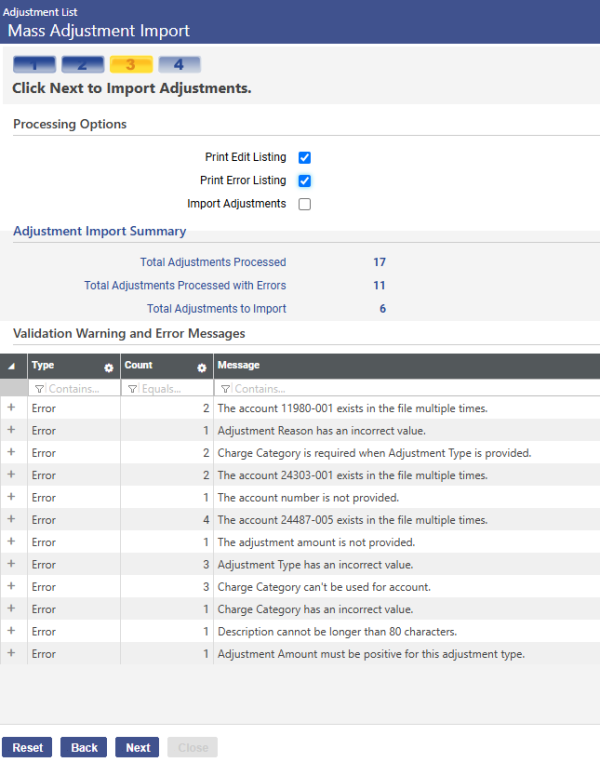 Adjustment List
Mass Adjustment Import

1 2 3 4

Click Next to Import Adjustments.

Processing Options

Print Edit Listing
Print Error Listing
Import Adjustments

Adjustment Import Summary

Total Adjustments Processed 17
Total Adjustments Processed with Errors 11
Total Adjustments to Import 6

Validation Warning and Error Messages

| | Type | Count | Message |
|---|---|---|---|
| | Contains... | Equals... | Contains... |
| + | Error | 2 | The account 11980-001 exists in the file multiple times. |
| + | Error | 1 | Adjustment Reason has an incorrect value. |
| + | Error | 2 | Charge Category is required when Adjustment Type is provided. |
| + | Error | 2 | The account 24303-001 exists in the file multiple times. |
| + | Error | 1 | The account number is not provided. |
| + | Error | 4 | The account 24487-005 exists in the file multiple times. |
| + | Error | 1 | The adjustment amount is not provided. |
| + | Error | 3 | Adjustment Type has an incorrect value. |
| + | Error | 3 | Charge Category can't be used for account. |
| + | Error | 1 | Charge Category has an incorrect value. |
| + | Error | 1 | Description cannot be longer than 80 characters. |
| + | Error | 1 | Adjustment Amount must be positive for this adjustment type. |

Reset Back Next Close